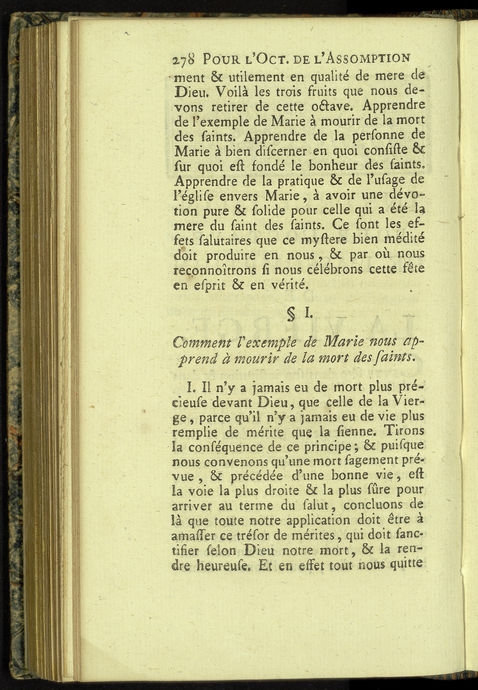 278 POUR L'OCT. DE L'ASSOMPTION

ment & utilement en qualité de mere de Dieu. Voilà les trois fruits que nous devons retirer de cette octave. Apprendre de l'exemple de Marie à mourir de la mort des ſaints. Apprendre de la perſonne de Marie à bien diſcerner en quoi conſiſte & ſur quoi eſt fondé le bonheur des ſaints. Apprendre de la pratique & de l'uſage de l'égliſe envers Marie, à avoir une dévotion pure & ſolide pour celle qui a été la mere du ſaint des ſaints. Ce ſont les effets ſalutaires que ce myſtere bien médité doit produire en nous, & par où nous reconnoîtrons ſi nous célébrons cette fête en eſprit & en vérité.

§ I.

Comment l'exemple de Marie nous apprend à mourir de la mort des ſaints.

I. Il n'y a jamais eu de mort plus précieuſe devant Dieu, que celle de la Vierge, parce qu'il n'y a jamais eu de vie plus remplie de mérite que la ſienne. Tirons la conſéquence de ce principe; & puiſque nous convenons qu'une mort ſagement prévue, & précédée d'une bonne vie, eſt la voie la plus droite & la plus ſûre pour arriver au terme du ſalut, concluons de là que toute notre application doit être à amaſſer ce tréſor de mérites, qui doit ſanctifier ſelon Dieu notre mort, & la rendre heureuſe. Et en effet tout nous quitte